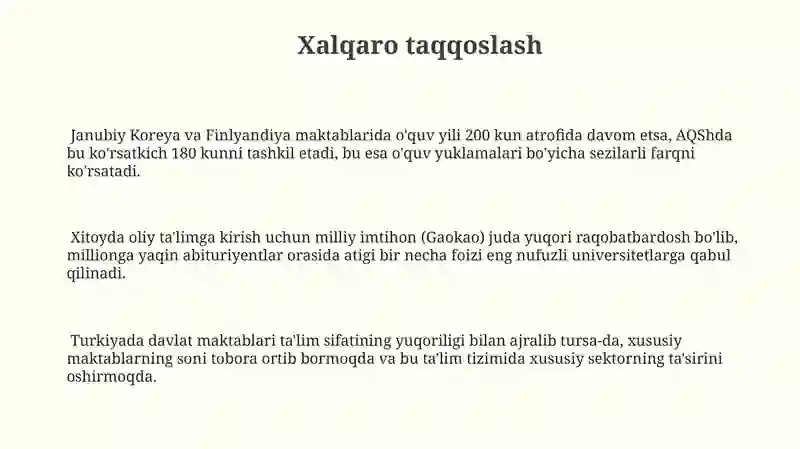 Xalqaro taqqoslash

Janubiy Koreya va Finlyandiya maktablarida o'quv yili 200 kun atrofida davom etsa, AQShda bu ko'rsatkich 180 kunni tashkil etadi, bu esa o'quv yuklamalari bo'yicha sezilarli farqni ko'rsatadi.

Xitoyda oliy ta'limga kirish uchun milliy imtihon (Gaokao) juda yuqori raqobatbardosh bo'lib, millionga yaqin abituriyentlar orasida atigi bir necha foizi eng nufuzli universitetlarga qabul qilinadi.

Turkiyada davlat maktablari ta'lim sifatining yuqoriligi bilan ajralib tursa-da, xususiy maktablarning soni tobora ortib bormoqda va bu ta'lim tizimida xususiy sektorning ta'sirini oshirmoqda.